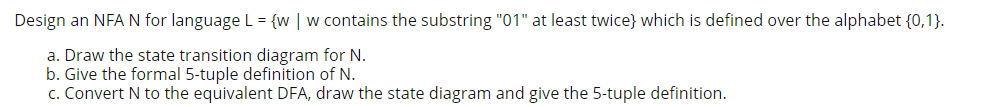 Design an NFA N for language L = {w | w contains the substring "01" at least twice} which is defined over the alphabet {0,1}.

a. Draw the state transition diagram for N.
b. Give the formal 5-tuple definition of N.
c. Convert N to the equivalent DFA, draw the state diagram and give the 5-tuple definition.